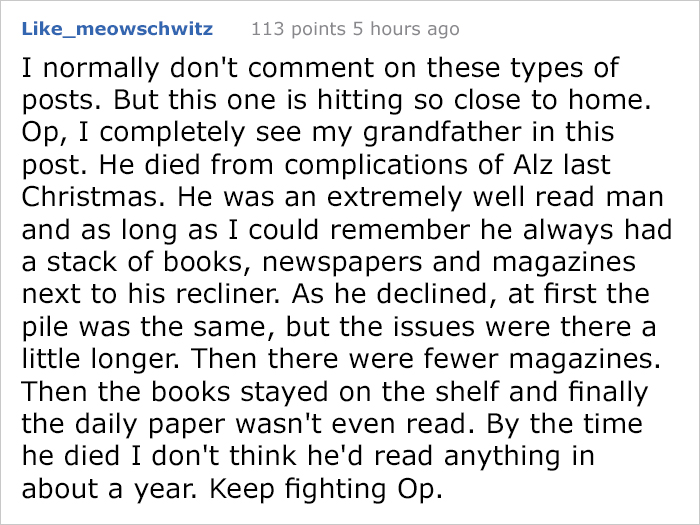 Like_meowschwitz 113 points 5 hours ago

I normally don't comment on these types of posts. But this one is hitting so close to home. Op, I completely see my grandfather in this post. He died from complications of Alz last Christmas. He was an extremely well read man and as long as I could remember he always had a stack of books, newspapers and magazines next to his recliner. As he declined, at first the pile was the same, but the issues were there a little longer. Then there were fewer magazines. Then the books stayed on the shelf and finally the daily paper wasn't even read. By the time he died I don't think he'd read anything in about a year. Keep fighting Op.